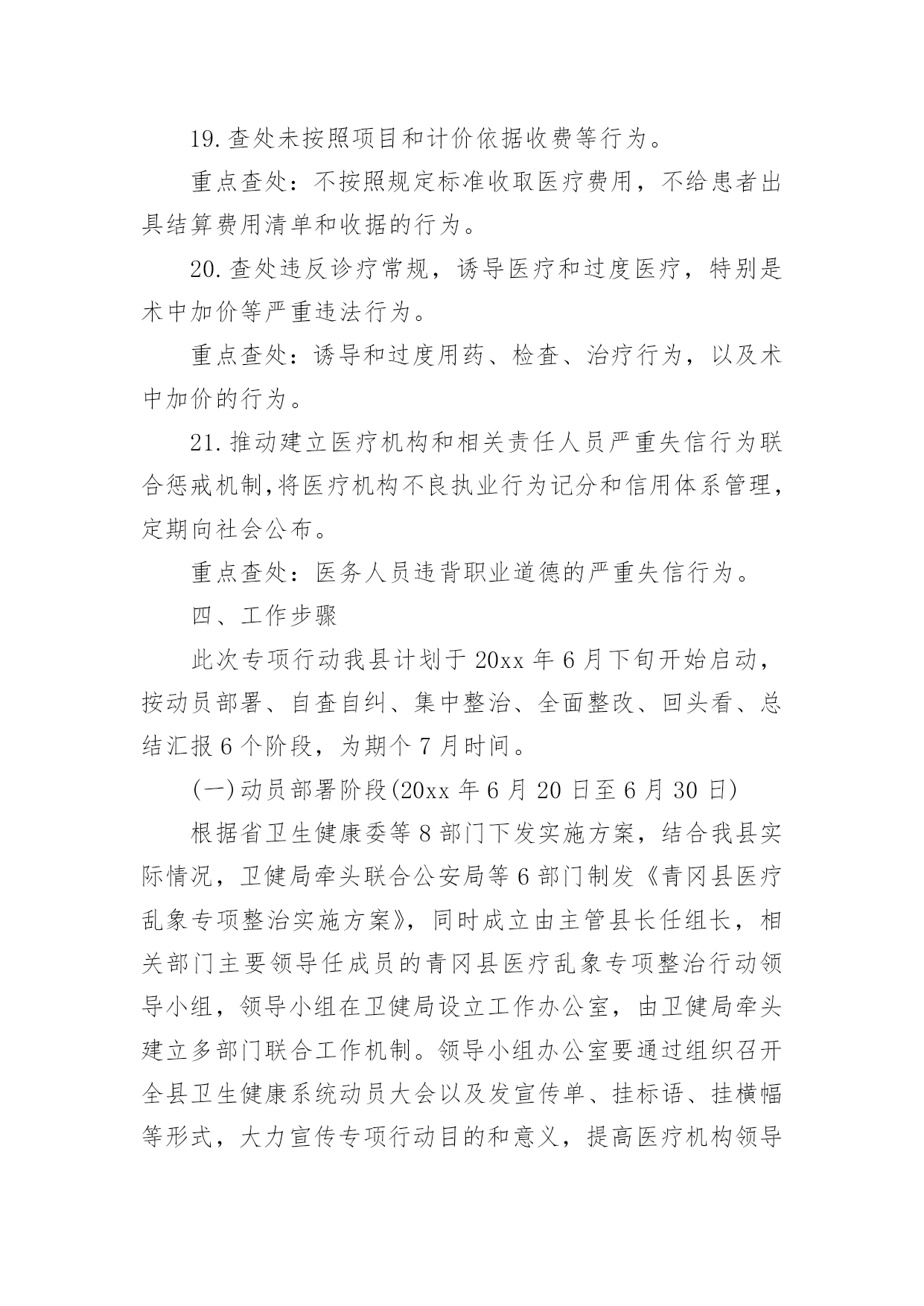 19.查处未按照项目和计价依据收费等行为。

重点查处：不按照规定标准收取医疗费用，不给患者出具结算费用清单和收据的行为。

20.查处违反诊疗常规，诱导医疗和过度医疗，特别是术中加价等严重违法行为。

重点查处：诱导和过度用药、检查、治疗行为，以及术中加价的行为。

21.推动建立医疗机构和相关责任人员严重失信行为联合惩戒机制,将医疗机构不良执业行为记分和信用体系管理，定期向社会公布。

重点查处：医务人员违背职业道德的严重失信行为。

四、工作步骤

此次专项行动我县计划于20xx年6月下旬开始启动，按动员部署、自查自纠、集中整治、全面整改、回头看、总结汇报6个阶段，为期个7月时间。

(一)动员部署阶段(20xx年6月20日至6月30日)

根据省卫生健康委等8部门下发实施方案，结合我县实际情况，卫健局牵头联合公安局等6部门制发《青冈县医疗乱象专项整治实施方案》，同时成立由主管县长任组长，相关部门主要领导任成员的青冈县医疗乱象专项整治行动领导小组，领导小组在卫健局设立工作办公室，由卫健局牵头建立多部门联合工作机制。领导小组办公室要通过组织召开全县卫生健康系统动员大会以及发宣传单、挂标语、挂横幅等形式，大力宣传专项行动目的和意义，提高医疗机构领导